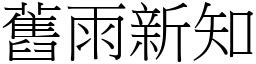 舊雨新知